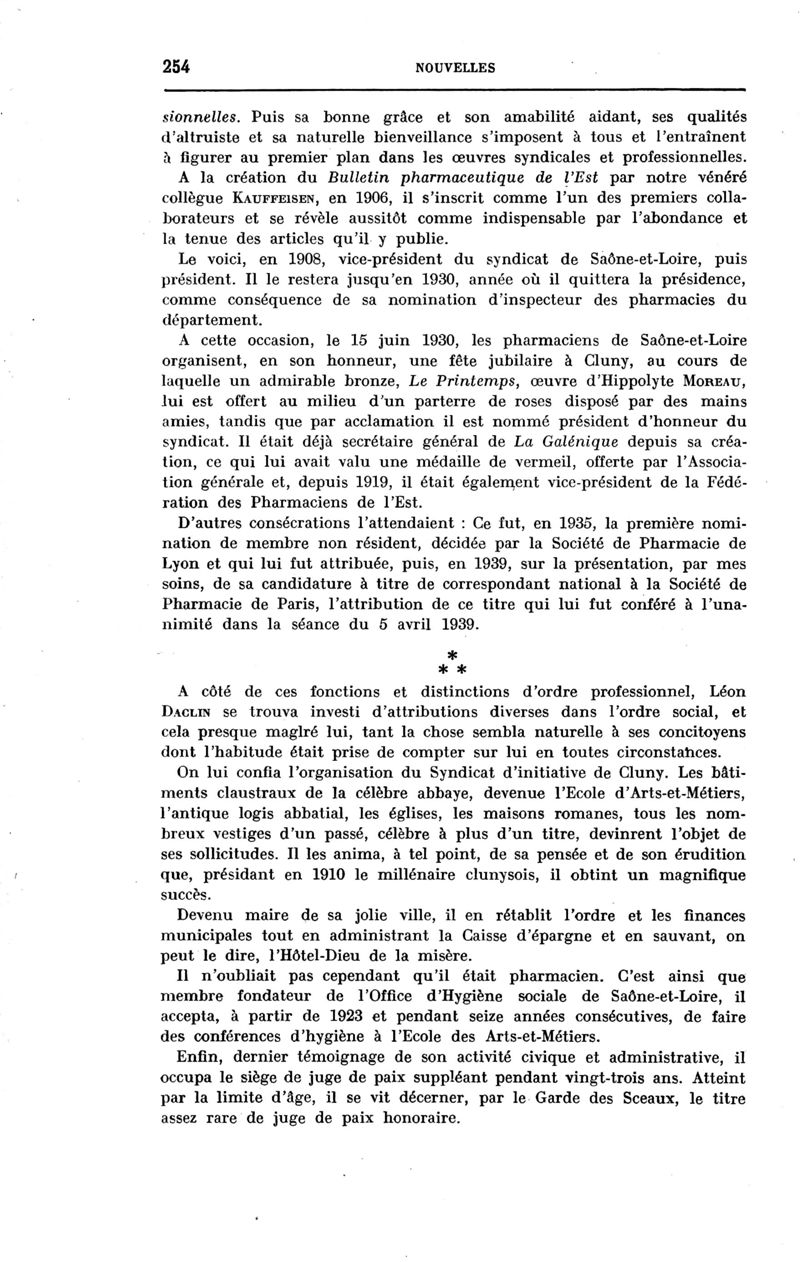 254 NOUVELLES

sionnelles. Puis sa bonne grâce et son amabilité aidant, ses qualités d'altruiste et sa naturelle bienveillance s'imposent à tous et l'entraînent à figurer au premier plan dans les œuvres syndicales et professionnelles.

A la création du Bulletin pharmaceutique de l'Est par notre vénéré collègue Kauffeisen, en 1906, il s'inscrit comme l'un des premiers collaborateurs et se révèle aussitôt comme indispensable par l'abondance et la tenue des articles qu'il y publie.

Le voici, en 1908, vice-président du syndicat de Saône-et-Loire, puis président. Il le restera jusqu'en 1930, année où il quittera la présidence, comme conséquence de sa nomination d'inspecteur des pharmacies du département.

A cette occasion, le 15 juin 1930, les pharmaciens de Saône-et-Loire organisent, en son honneur, une fête jubilaire à Cluny, au cours de laquelle un admirable bronze, Le Printemps, œuvre d'Hippolyte Moreau, lui est offert au milieu d'un parterre de roses disposé par des mains amies, tandis que par acclamation il est nommé président d'honneur du syndicat. Il était déjà secrétaire général de La Galénique depuis sa création, ce qui lui avait valu une médaille de vermeil, offerte par l'Association générale et, depuis 1919, il était également vice-président de la Fédération des Pharmaciens de l'Est.

D'autres consécrations l'attendaient : Ce fut, en 1935, la première nomination de membre non résident, décidée par la Société de Pharmacie de Lyon et qui lui fut attribuée, puis, en 1939, sur la présentation, par mes soins, de sa candidature à titre de correspondant national à la Société de Pharmacie de Paris, l'attribution de ce titre qui lui fut conféré à l'unanimité dans la séance du 5 avril 1939.

* * *

A côté de ces fonctions et distinctions d'ordre professionnel, Léon Daclin se trouva investi d'attributions diverses dans l'ordre social, et cela presque maglré lui, tant la chose sembla naturelle à ses concitoyens dont l'habitude était prise de compter sur lui en toutes circonstances.

On lui confia l'organisation du Syndicat d'initiative de Cluny. Les bâtiments claustraux de la célèbre abbaye, devenue l'Ecole d'Arts-et-Métiers, l'antique logis abbatial, les églises, les maisons romanes, tous les nombreux vestiges d'un passé, célèbre à plus d'un titre, devinrent l'objet de ses sollicitudes. Il les anima, à tel point, de sa pensée et de son érudition que, présidant en 1910 le millénaire clunysois, il obtint un magnifique succès.

Devenu maire de sa jolie ville, il en rétablit l'ordre et les finances municipales tout en administrant la Caisse d'épargne et en sauvant, on peut le dire, l'Hôtel-Dieu de la misère.

Il n'oubliait pas cependant qu'il était pharmacien. C'est ainsi que membre fondateur de l'Office d'Hygiène sociale de Saône-et-Loire, il accepta, à partir de 1923 et pendant seize années consécutives, de faire des conférences d'hygiène à l'Ecole des Arts-et-Métiers.

Enfin, dernier témoignage de son activité civique et administrative, il occupa le siège de juge de paix suppléant pendant vingt-trois ans. Atteint par la limite d'âge, il se vit décerner, par le Garde des Sceaux, le titre assez rare de juge de paix honoraire.